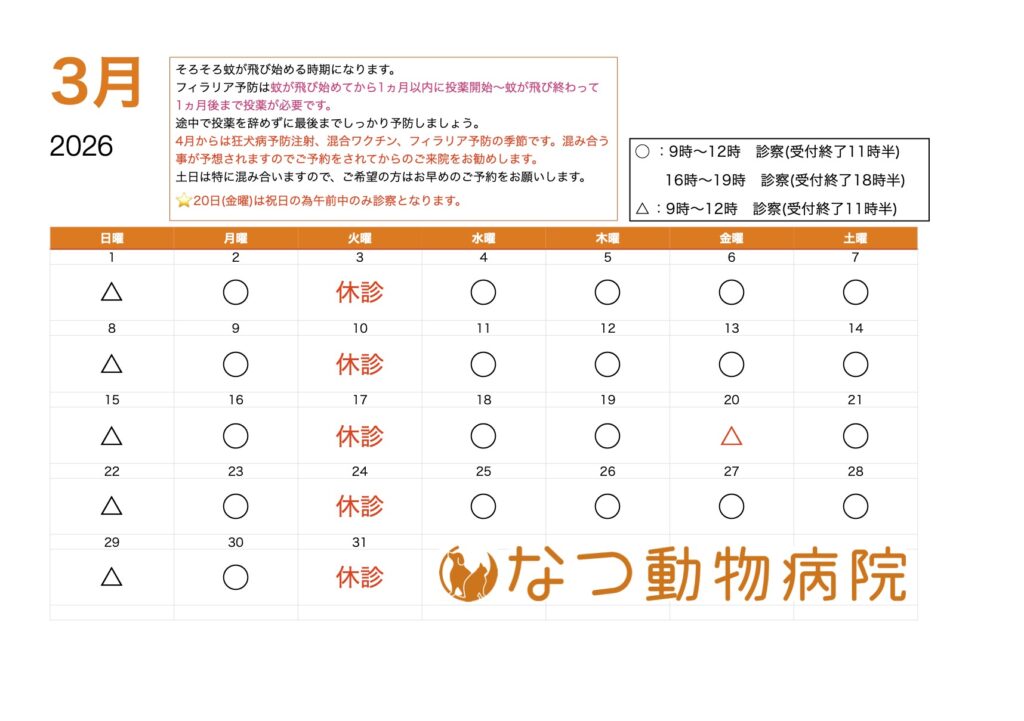 3月

2026

そろそろ蚊が飛び始める時期になります。
フィラリア予防は蚊が飛び始めてから1ヵ月以内に投薬開始〜蚊が飛び終わって1ヵ月後まで投薬が必要です。
途中で投薬を辞めずに最後までしっかり予防しましょう。
4月からは狂犬病予防注射、混合ワクチン、フィラリア予防の季節です。混み合う事が予想されますのでご予約をされてからのご来院をお勧めします。
土日は特に混み合いますので、ご希望の方はお早めのご予約をお願いします。
⭐20日(金曜)は祝日の為午前中のみ診察となります。

○：9時〜12時 診察(受付終了11時半)
16時〜19時 診察(受付終了18時半)
△：9時〜12時 診察(受付終了11時半)

| 日曜 | 月曜 | 火曜 | 水曜 | 木曜 | 金曜 | 土曜 |
|---|---|---|---|---|---|---|
| 1 | 2 | 3 | 4 | 5 | 6 | 7 |
| △ | ○ | 休診 | ○ | ○ | ○ | ○ |
| 8 | 9 | 10 | 11 | 12 | 13 | 14 |
| △ | ○ | 休診 | ○ | ○ | ○ | ○ |
| 15 | 16 | 17 | 18 | 19 | 20 | 21 |
| △ | ○ | 休診 | ○ | ○ | △ | ○ |
| 22 | 23 | 24 | 25 | 26 | 27 | 28 |
| △ | ○ | 休診 | ○ | ○ | ○ | ○ |
| 29 | 30 | 31 | | | | |
| △ | ○ | 休診 | | | | |

なつ動物病院